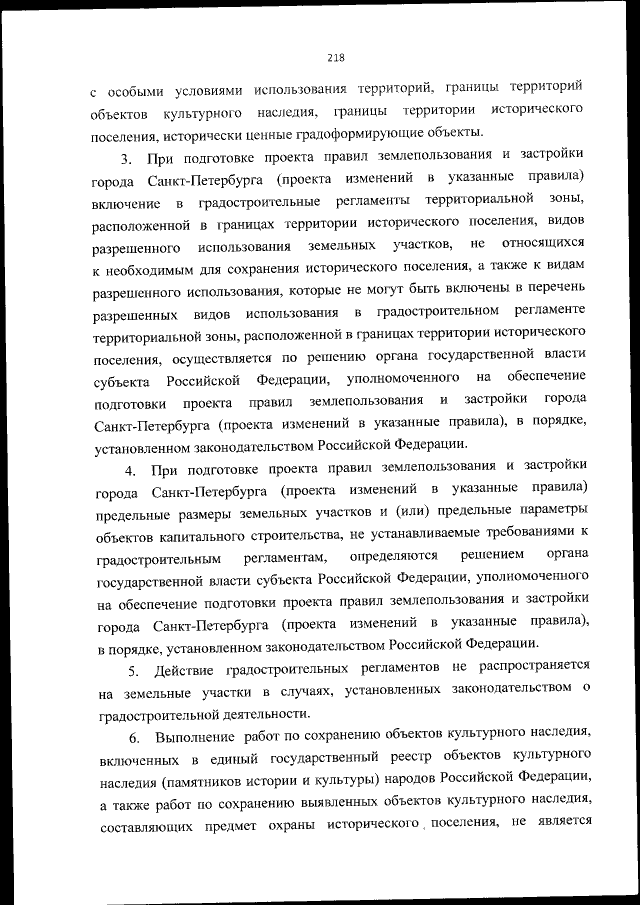 218

с особыми условиями использования территорий, границы территорий объектов культурного наследия, границы территории исторического поселения, исторически ценные градоформирующие объекты.

3. При подготовке проекта правил землепользования и застройки города Санкт-Петербурга (проекта изменений в указанные правила) включение в градостроительные регламенты территориальной зоны, расположенной в границах территории исторического поселения, видов разрешенного использования земельных участков, не относящихся к необходимым для сохранения исторического поселения, а также к видам разрешенного использования, которые не могут быть включены в перечень разрешенных видов использования в градостроительном регламенте территориальной зоны, расположенной в границах территории исторического поселения, осуществляется по решению органа государственной власти субъекта Российской Федерации, уполномоченного на обеспечение подготовки проекта правил землепользования и застройки города Санкт-Петербурга (проекта изменений в указанные правила), в порядке, установленном законодательством Российской Федерации.

4. При подготовке проекта правил землепользования и застройки города Санкт-Петербурга (проекта изменений в указанные правила) предельные размеры земельных участков и (или) предельные параметры объектов капитального строительства, не устанавливаемые требованиями к градостроительным регламентам, определяются решением органа государственной власти субъекта Российской Федерации, уполномоченного на обеспечение подготовки проекта правил землепользования и застройки города Санкт-Петербурга (проекта изменений в указанные правила), в порядке, установленном законодательством Российской Федерации.

5. Действие градостроительных регламентов не распространяется на земельные участки в случаях, установленных законодательством о градостроительной деятельности.

6. Выполнение работ по сохранению объектов культурного наследия, включенных в единый государственный реестр объектов культурного наследия (памятников истории и культуры) народов Российской Федерации, а также работ по сохранению выявленных объектов культурного наследия, составляющих предмет охраны исторического поселения, не является